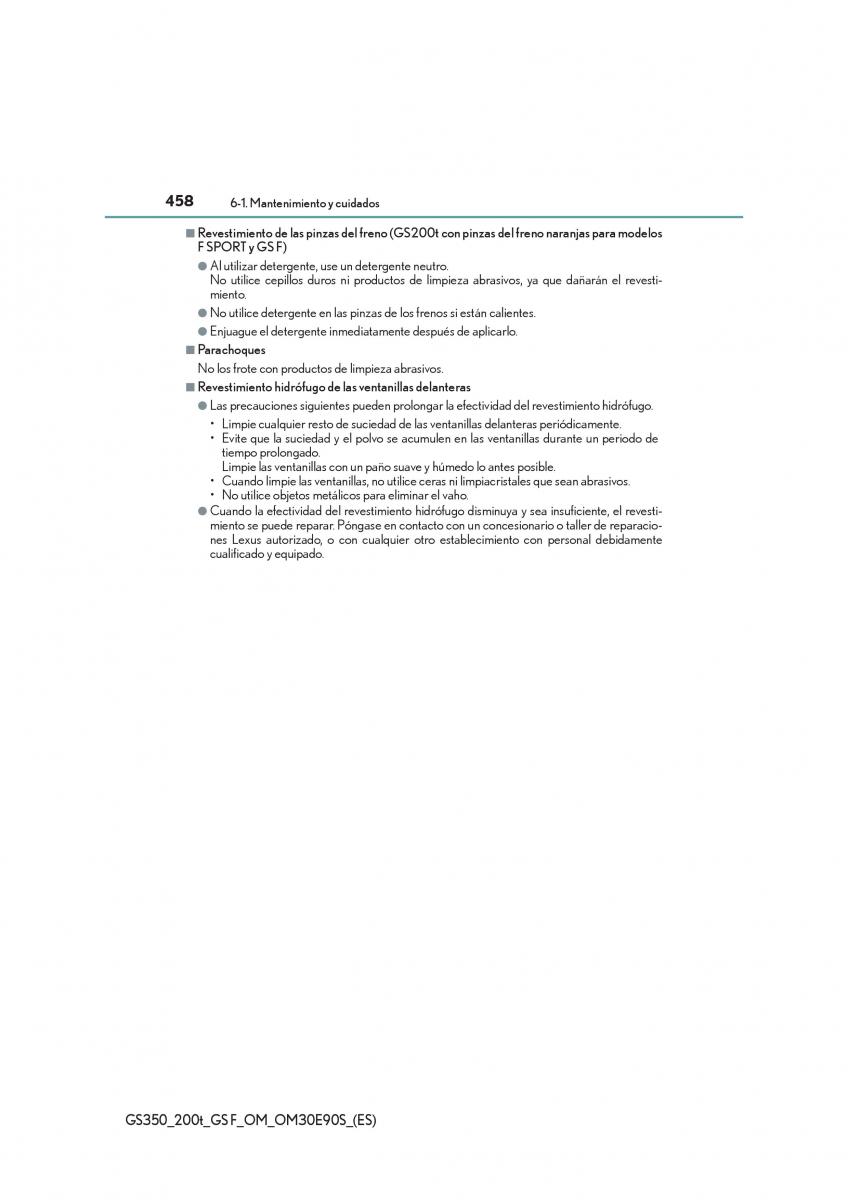 458 6-1. Mantenimiento y cuidados

■ Revestimiento de las pinzas del freno (GS200t con pinzas del freno naranjas para modelos F SPORT y GS F)

● Al utilizar detergente, use un detergente neutro.
No utilice cepillos duros ni productos de limpieza abrasivos, ya que dañarán el revestimiento.

● No utilice detergente en las pinzas de los frenos si están calientes.

● Enjuague el detergente inmediatamente después de aplicarlo.

■ Parachoques

No los frote con productos de limpieza abrasivos.

■ Revestimiento hidrófugo de las ventanillas delanteras

● Las precauciones siguientes pueden prolongar la efectividad del revestimiento hidrófugo.

• Limpie cualquier resto de suciedad de las ventanillas delanteras periódicamente.
• Evite que la suciedad y el polvo se acumulen en las ventanillas durante un periodo de tiempo prolongado.
Limpie las ventanillas con un paño suave y húmedo lo antes posible.
• Cuando limpie las ventanillas, no utilice ceras ni limpiacristales que sean abrasivos.
• No utilice objetos metálicos para eliminar el vaho.

● Cuando la efectividad del revestimiento hidrófugo disminuya y sea insuficiente, el revestimiento se puede reparar. Póngase en contacto con un concesionario o taller de reparaciones Lexus autorizado, o con cualquier otro establecimiento con personal debidamente cualificado y equipado.

GS350_200t_GS F_OM_OM30E90S_(ES)